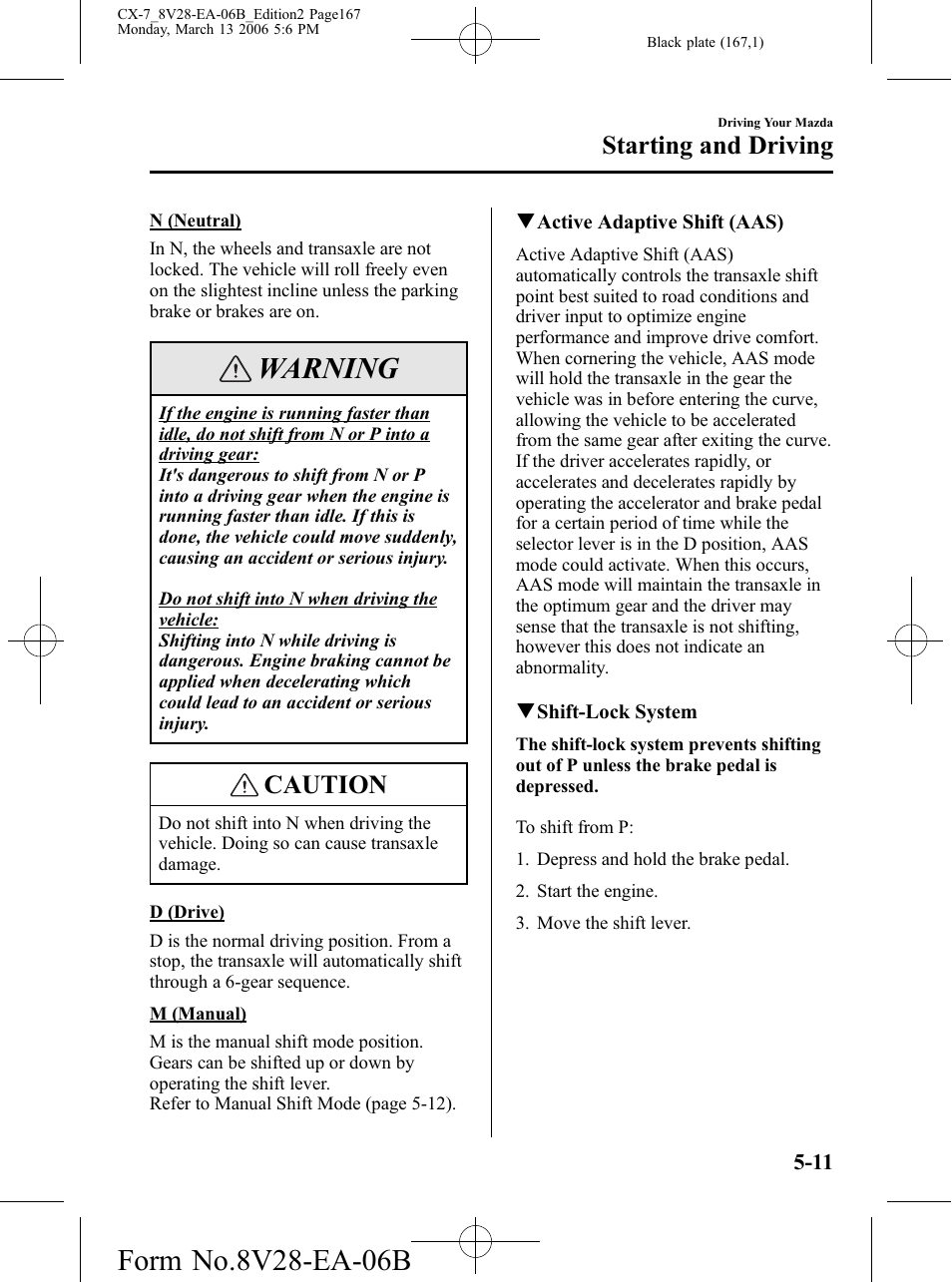 CX-7_8V28-EA-06B_Edition2 Page167
Monday, March 13 2006 5:6 PM

Black plate (167,1)

Driving Your Mazda

Starting and Driving

N (Neutral)

In N, the wheels and transaxle are not locked. The vehicle will roll freely even on the slightest incline unless the parking brake or brakes are on.

WARNING

If the engine is running faster than idle, do not shift from N or P into a driving gear:
It's dangerous to shift from N or P into a driving gear when the engine is running faster than idle. If this is done, the vehicle could move suddenly, causing an accident or serious injury.

Do not shift into N when driving the vehicle:
Shifting into N while driving is dangerous. Engine braking cannot be applied when decelerating which could lead to an accident or serious injury.

CAUTION

Do not shift into N when driving the vehicle. Doing so can cause transaxle damage.

D (Drive)

D is the normal driving position. From a stop, the transaxle will automatically shift through a 6-gear sequence.

M (Manual)

M is the manual shift mode position. Gears can be shifted up or down by operating the shift lever.
Refer to Manual Shift Mode (page 5-12).

▼Active Adaptive Shift (AAS)

Active Adaptive Shift (AAS) automatically controls the transaxle shift point best suited to road conditions and driver input to optimize engine performance and improve drive comfort. When cornering the vehicle, AAS mode will hold the transaxle in the gear the vehicle was in before entering the curve, allowing the vehicle to be accelerated from the same gear after exiting the curve. If the driver accelerates rapidly, or accelerates and decelerates rapidly by operating the accelerator and brake pedal for a certain period of time while the selector lever is in the D position, AAS mode could activate. When this occurs, AAS mode will maintain the transaxle in the optimum gear and the driver may sense that the transaxle is not shifting, however this does not indicate an abnormality.

▼Shift-Lock System

The shift-lock system prevents shifting out of P unless the brake pedal is depressed.

To shift from P:

1. Depress and hold the brake pedal.

2. Start the engine.

3. Move the shift lever.

5-11

Form No.8V28-EA-06B